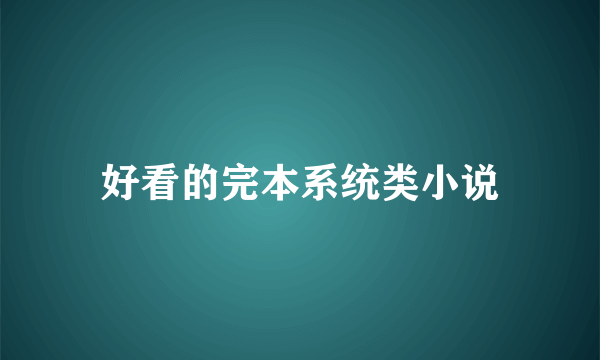 好看的完本系统类小说